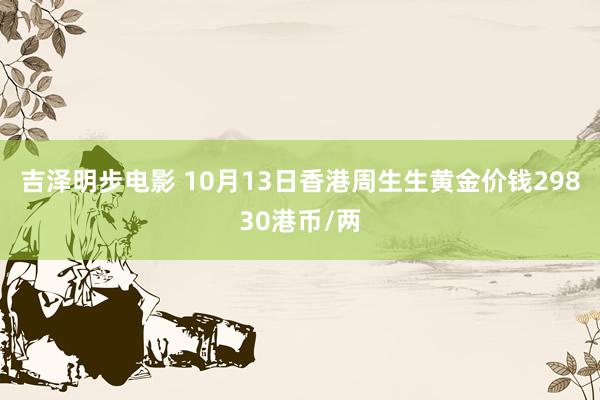 吉泽明步电影 10月13日香港周生生黄金价钱29830港币/两